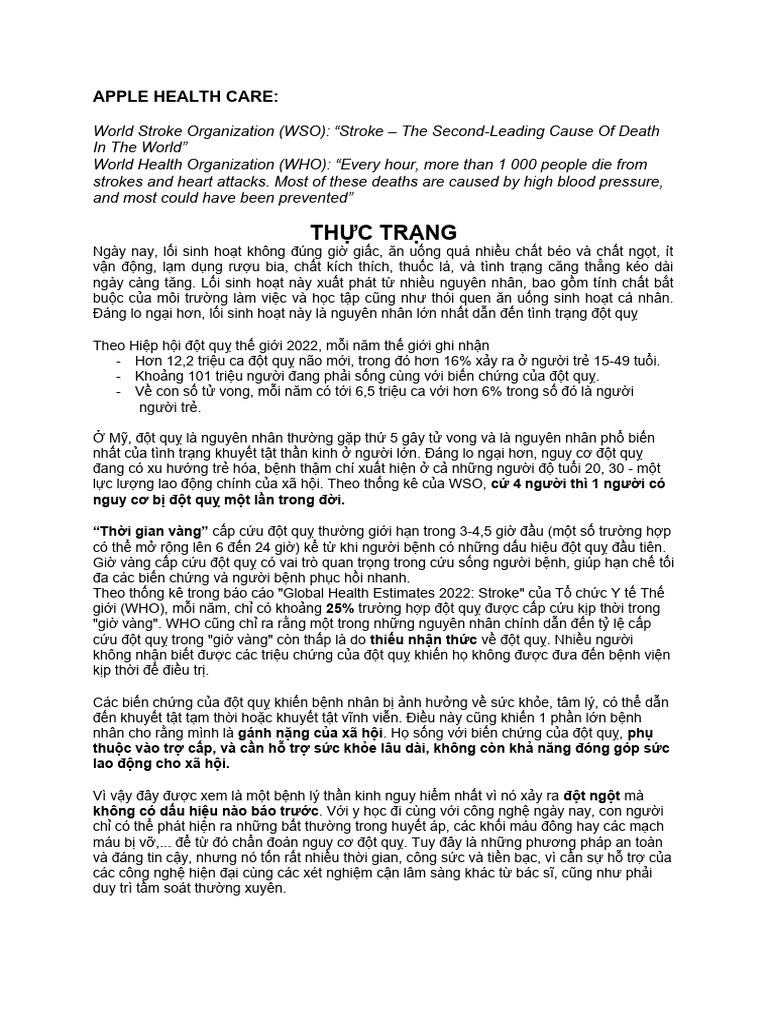 APPLE HEALTH CARE:

World Stroke Organization (WSO): “Stroke – The Second-Leading Cause Of Death In The World”
World Health Organization (WHO): “Every hour, more than 1 000 people die from strokes and heart attacks. Most of these deaths are caused by high blood pressure, and most could have been prevented”

THỰC TRẠNG

Ngày nay, lối sinh hoạt không đúng giờ giấc, ăn uống quá nhiều chất béo và chất ngọt, ít vận động, lạm dụng rượu bia, chất kích thích, thuốc lá, và tình trạng căng thẳng kéo dài ngày càng tăng. Lối sinh hoạt này xuất phát từ nhiều nguyên nhân, bao gồm tính chất bắt buộc của môi trường làm việc và học tập cũng như thói quen ăn uống sinh hoạt cá nhân. Đáng lo ngại hơn, lối sinh hoạt này là nguyên nhân lớn nhất dẫn đến tình trạng đột quỵ

Theo Hiệp hội đột quỵ thế giới 2022, mỗi năm thế giới ghi nhận
- Hơn 12,2 triệu ca đột quỵ não mới, trong đó hơn 16% xảy ra ở người trẻ 15-49 tuổi.
- Khoảng 101 triệu người đang phải sống cùng với biến chứng của đột quỵ.
- Về con số tử vong, mỗi năm có tới 6,5 triệu ca với hơn 6% trong số đó là người người trẻ.

Ở Mỹ, đột quỵ là nguyên nhân thường gặp thứ 5 gây tử vong và là nguyên nhân phổ biến nhất của tình trạng khuyết tật thần kinh ở người lớn. Đáng lo ngại hơn, nguy cơ đột quỵ đang có xu hướng trẻ hóa, bệnh thậm chí xuất hiện ở cả những người độ tuổi 20, 30 - một lực lượng lao động chính của xã hội. Theo thống kê của WSO, cứ 4 người thì 1 người có nguy cơ bị đột quỵ một lần trong đời.

“Thời gian vàng” cấp cứu đột quỵ thường giới hạn trong 3-4,5 giờ đầu (một số trường hợp có thể mở rộng lên 6 đến 24 giờ) kể từ khi người bệnh có những dấu hiệu đột quỵ đầu tiên. Giờ vàng cấp cứu đột quỵ có vai trò quan trọng trong cứu sống người bệnh, giúp hạn chế tối đa các biến chứng và người bệnh phục hồi nhanh.
Theo thống kê trong báo cáo "Global Health Estimates 2022: Stroke" của Tổ chức Y tế Thế giới (WHO), mỗi năm, chỉ có khoảng 25% trường hợp đột quỵ được cấp cứu kịp thời trong "giờ vàng". WHO cũng chỉ ra rằng một trong những nguyên nhân chính dẫn đến tỷ lệ cấp cứu đột quỵ trong "giờ vàng" còn thấp là do thiếu nhận thức về đột quỵ. Nhiều người không nhận biết được các triệu chứng của đột quỵ khiến họ không được đưa đến bệnh viện kịp thời để điều trị.

Các biến chứng của đột quỵ khiến bệnh nhân bị ảnh hưởng về sức khỏe, tâm lý, có thể dẫn đến khuyết tật tạm thời hoặc khuyết tật vĩnh viễn. Điều này cũng khiến 1 phần lớn bệnh nhân cho rằng mình là gánh nặng của xã hội. Họ sống với biến chứng của đột quỵ, phụ thuộc vào trợ cấp, và cần hỗ trợ sức khỏe lâu dài, không còn khả năng đóng góp sức lao động cho xã hội.

Vì vậy đây được xem là một bệnh lý thần kinh nguy hiểm nhất vì nó xảy ra đột ngột mà không có dấu hiệu nào báo trước. Với y học đi cùng với công nghệ ngày nay, con người chỉ có thể phát hiện ra những bất thường trong huyết áp, các khối máu đông hay các mạch máu bị vỡ,... để từ đó chẩn đoán nguy cơ đột quỵ. Tuy đây là những phương pháp an toàn và đáng tin cậy, nhưng nó tốn rất nhiều thời gian, công sức và tiền bạc, vì cần sự hỗ trợ của các công nghệ hiện đại cùng các xét nghiệm cận lâm sàng khác từ bác sĩ, cũng như phải duy trì tầm soát thường xuyên.